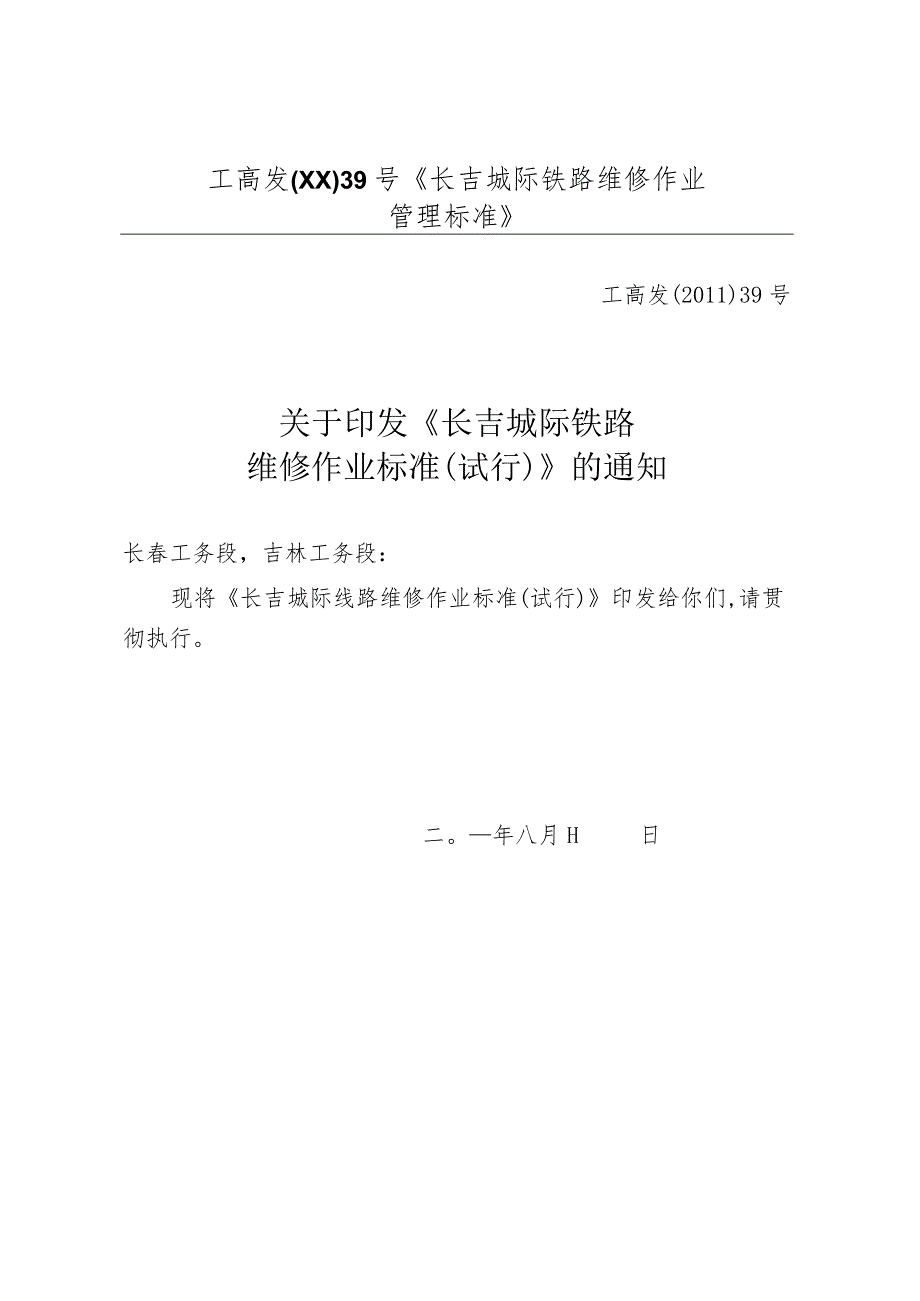 工高发(XX)39号《长吉城际铁路维修作业管理标准》

工高发(2011)39号

关于印发《长吉城际铁路维修作业标准(试行)》的通知

长春工务段，吉林工务段：

现将《长吉城际线路维修作业标准(试行)》印发给你们,请贯彻执行。

二。一年八月H　　日